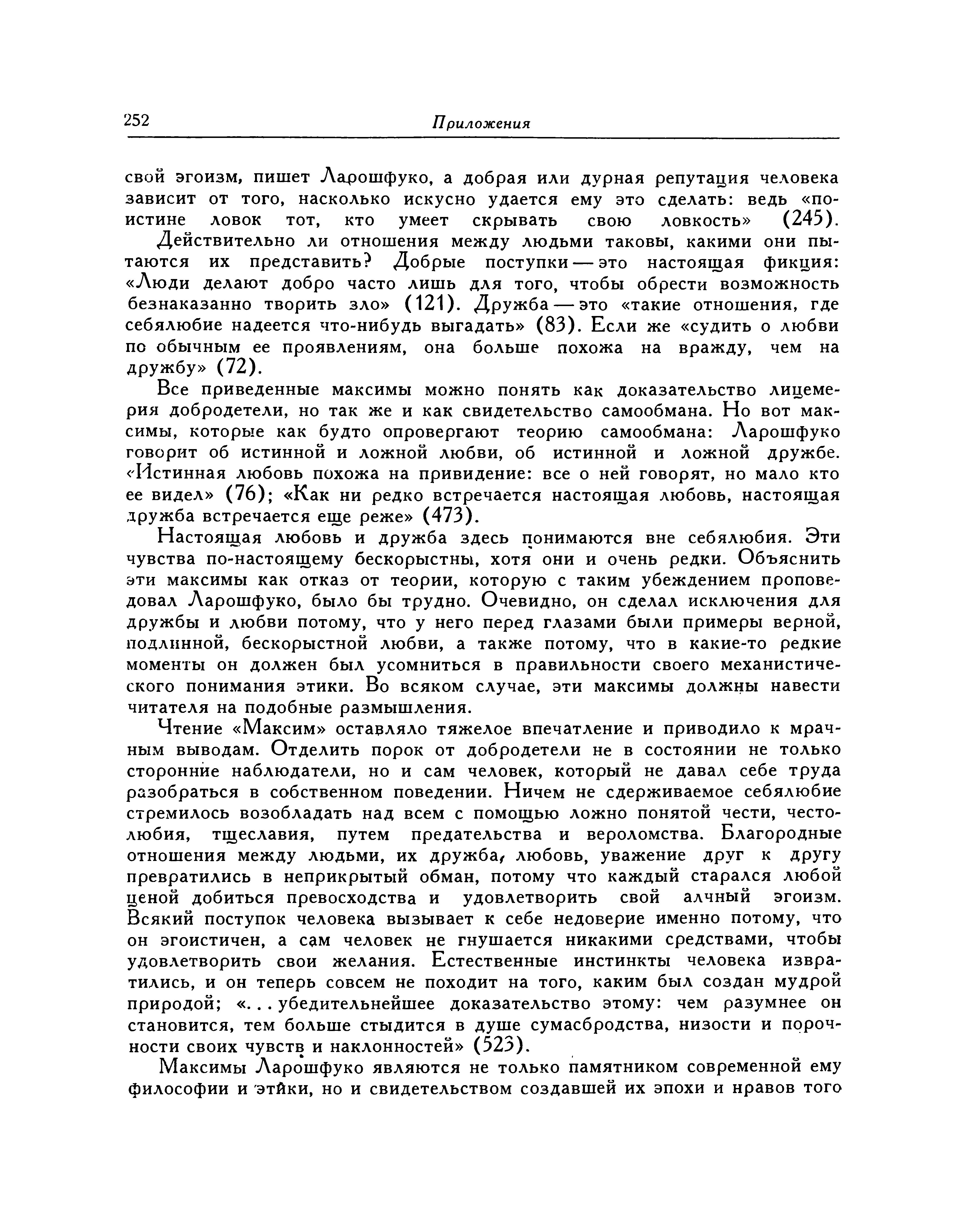 252 Приложения

свой эгоизм, пишет Ларошфуко, а добрая или дурная репутация человека зависит от того, насколько искусно удается ему это сделать: ведь «поистине ловок тот, кто умеет скрывать свою ловкость» (245).

Действительно ли отношения между людьми таковы, какими они пытаются их представить? Добрые поступки — это настоящая фикция: «Люди делают добро часто лишь для того, чтобы обрести возможность безнаказанно творить зло» (121). Дружба — это «такие отношения, где себялюбие надеется что-нибудь выгадать» (83). Если же «судить о любви по обычным ее проявлениям, она больше похожа на вражду, чем на дружбу» (72).

Все приведенные максимы можно понять как доказательство лицемерия добродетели, но так же и как свидетельство самообмана. Но вот максимы, которые как будто опровергают теорию самообмана: Ларошфуко говорит об истинной и ложной любви, об истинной и ложной дружбе. «Истинная любовь похожа на привидение: все о ней говорят, но мало кто ее видел» (76); «Как ни редко встречается настоящая любовь, настоящая дружба встречается еще реже» (473).

Настоящая любовь и дружба здесь понимаются вне себялюбия. Эти чувства по-настоящему бескорыстны, хотя они и очень редки. Объяснить эти максимы как отказ от теории, которую с таким убеждением проповедовал Ларошфуко, было бы трудно. Очевидно, он сделал исключения для дружбы и любви потому, что у него перед глазами были примеры верной, подлинной, бескорыстной любви, а также потому, что в какие-то редкие моменты он должен был усомниться в правильности своего механистического понимания этики. Во всяком случае, эти максимы должны навести читателя на подобные размышления.

Чтение «Максим» оставляло тяжелое впечатление и приводило к мрачным выводам. Отделить порок от добродетели не в состоянии не только сторонние наблюдатели, но и сам человек, который не давал себе труда разобраться в собственном поведении. Ничем не сдерживаемое себялюбие стремилось возобладать над всем с помощью ложно понятой чести, честолюбия, тщеславия, путем предательства и вероломства. Благородные отношения между людьми, их дружба, любовь, уважение друг к другу превратились в неприкрытый обман, потому что каждый старался любой ценой добиться превосходства и удовлетворить свой алчный эгоизм. Всякий поступок человека вызывает к себе недоверие именно потому, что он эгоистичен, а сам человек не гнушается никакими средствами, чтобы удовлетворить свои желания. Естественные инстинкты человека извратились, и он теперь совсем не походит на того, каким был создан мудрой природой; «...убедительнейшее доказательство этому: чем разумнее он становится, тем больше стыдится в душе сумасбродства, низости и порочности своих чувств и наклонностей» (523).

Максимы Ларошфуко являются не только памятником современной ему философии и этики, но и свидетельством создавшей их эпохи и нравов того